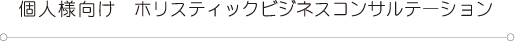 個人様向け　ホリスティックビジネスコンサルテーション